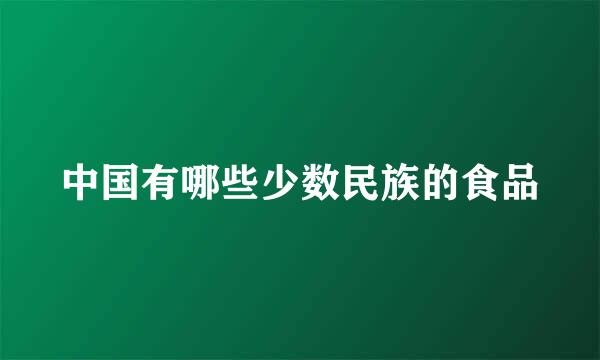 中国有哪些少数民族的食品